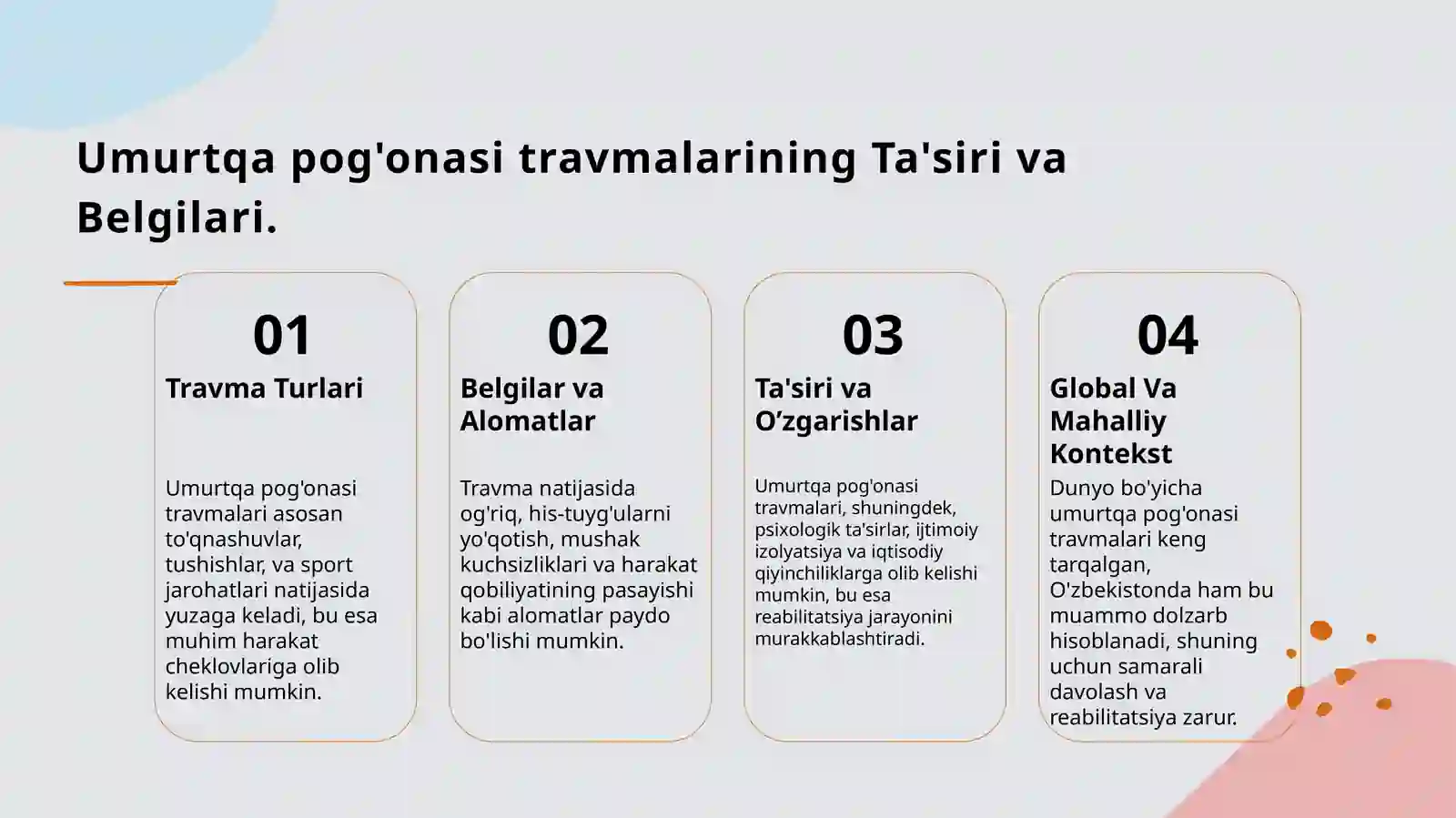 Umurtqa pog'onasi travmalarining Ta'siri va Belgilari.

01

Travma Turlari

Umurtqa pog'onasi travmalari asosan to'qnashuvlar, tushishlar, va sport jarohatlari natijasida yuzaga keladi, bu esa muhim harakat cheklovlariga olib kelishi mumkin.

02

Belgilar va Alomatlar

Travma natijasida og'riq, his-tuyg'ularni yo'qotish, mushak kuchsizliklari va harakat qobiliyatining pasayishi kabi alomatlar paydo bo'lishi mumkin.

03

Ta'siri va O’zgarishlar

Umurtqa pog'onasi travmalari, shuningdek, psixologik ta'sirlar, ijtimoiy izolyatsiya va iqtisodiy qiyinchiliklarga olib kelishi mumkin, bu esa reabilitatsiya jarayonini murakkablashtiradi.

04

Global Va Mahalliy Kontekst

Dunyo bo'yicha umurtqa pog'onasi travmalari keng tarqalgan, O'zbekistonda ham bu muammo dolzarb hisoblanadi, shuning uchun samarali davolash va reabilitatsiya zarur.